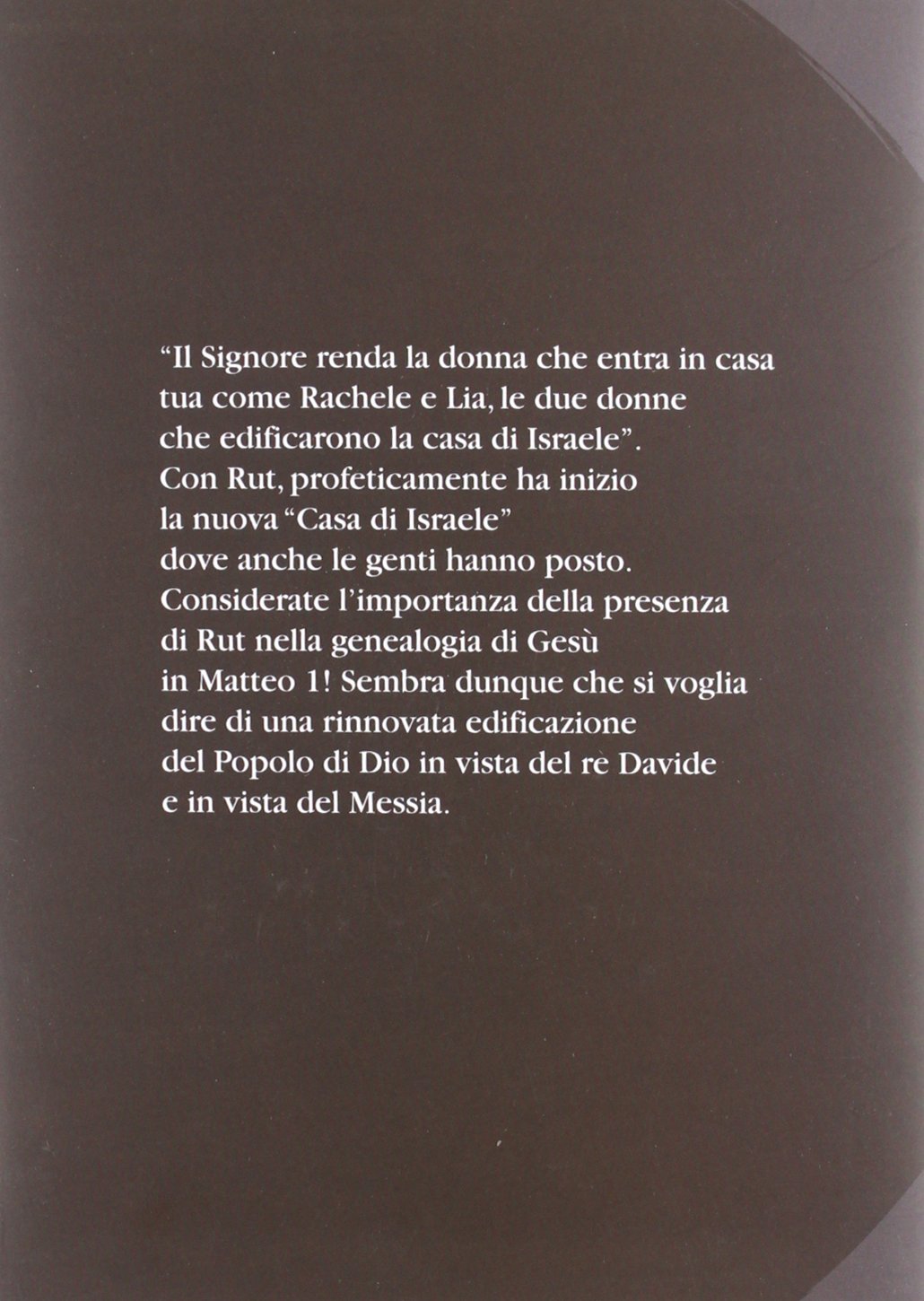 “Il Signore renda la donna che entra in casa tua come Rachele e Lia, le due donne che edificarono la casa di Israele”. Con Rut, profeticamente ha inizio la nuova “Casa di Israele” dove anche le genti hanno posto. Considerate l’importanza della presenza di Rut nella genealogia di Gesù in Matteo 1! Sembra dunque che si voglia dire di una rinnovata edificazione del Popolo di Dio in vista del re Davide e in vista del Messia.